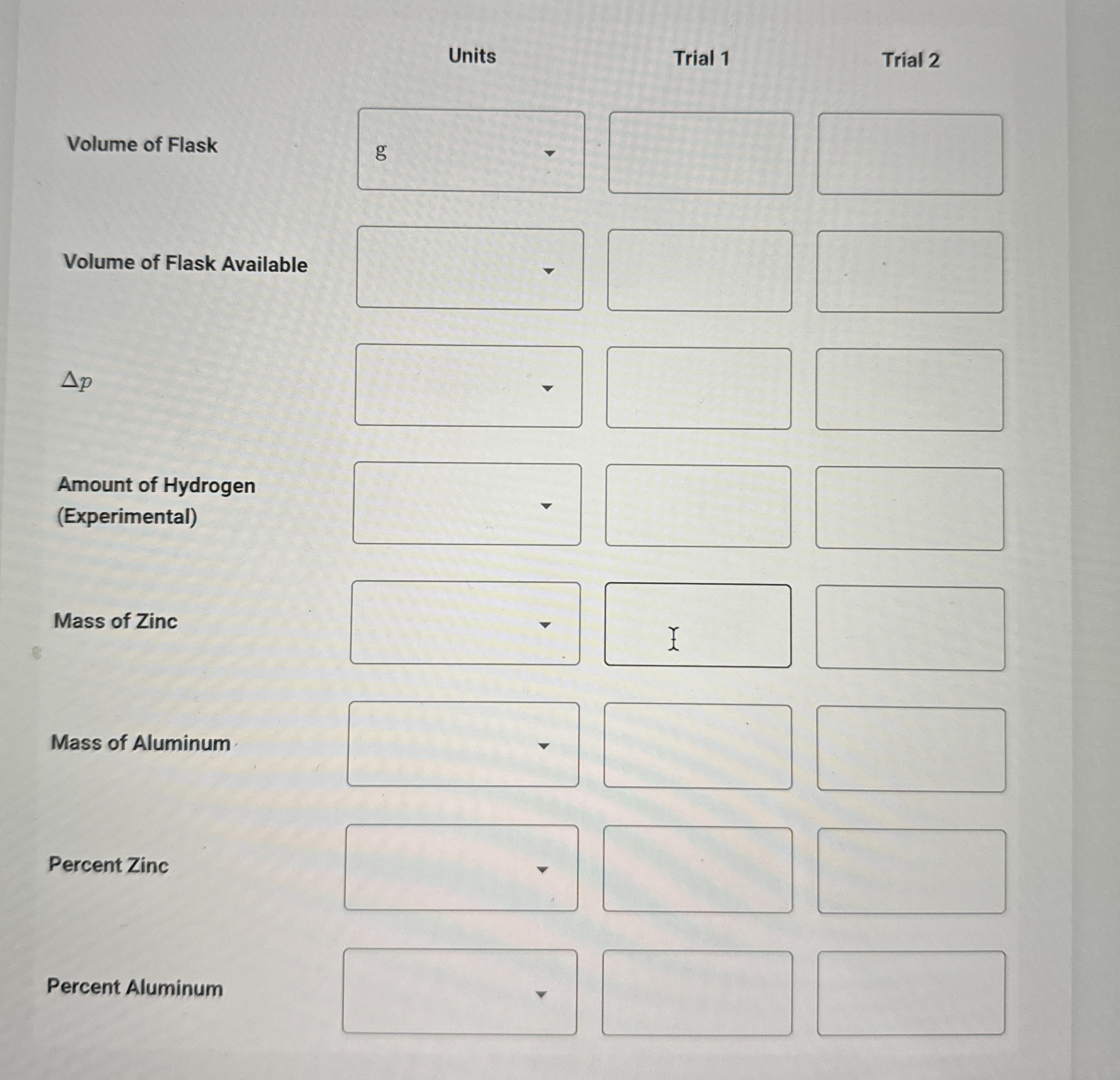 |  | Units | Trial 1 | Trial 2 |
|---|---|---|---|
| Volume of Flask | g |  |  |
| Volume of Flask Available |  |  |  |
| $\Delta p$ |  |  |  |
| Amount of Hydrogen (Experimental) |  |  |  |
| Mass of Zinc |  |  |  |
| Mass of Aluminum |  |  |  |
| Percent Zinc |  |  |  |
| Percent Aluminum |  |  |  |